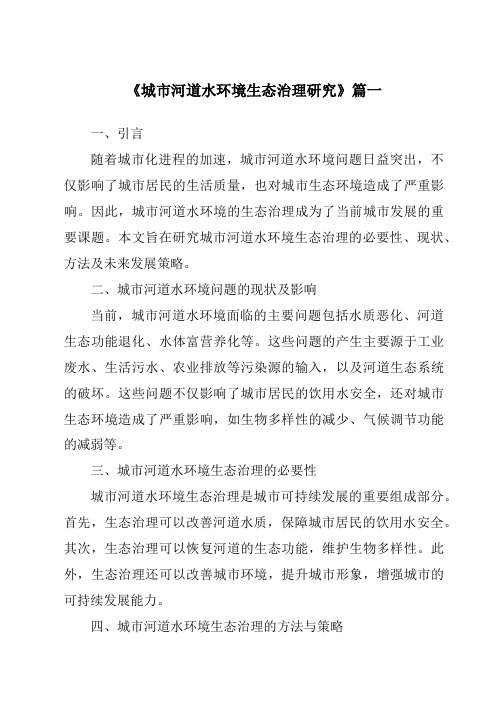 《城市河道水环境生态治理研究》篇一

一、引言

随着城市化进程的加速，城市河道水环境问题日益突出，不仅影响了城市居民的生活质量，也对城市生态环境造成了严重影响。因此，城市河道水环境的生态治理成为了当前城市发展的重要课题。本文旨在研究城市河道水环境生态治理的必要性、现状、方法及未来发展策略。

二、城市河道水环境问题的现状及影响

当前，城市河道水环境面临的主要问题包括水质恶化、河道生态功能退化、水体富营养化等。这些问题的产生主要源于工业废水、生活污水、农业排放等污染源的输入，以及河道生态系统的破坏。这些问题不仅影响了城市居民的饮用水安全，还对城市生态环境造成了严重影响，如生物多样性的减少、气候调节功能的减弱等。

三、城市河道水环境生态治理的必要性

城市河道水环境生态治理是城市可持续发展的重要组成部分。首先，生态治理可以改善河道水质，保障城市居民的饮用水安全。其次，生态治理可以恢复河道的生态功能，维护生物多样性。此外，生态治理还可以改善城市环境，提升城市形象，增强城市的可持续发展能力。

四、城市河道水环境生态治理的方法与策略